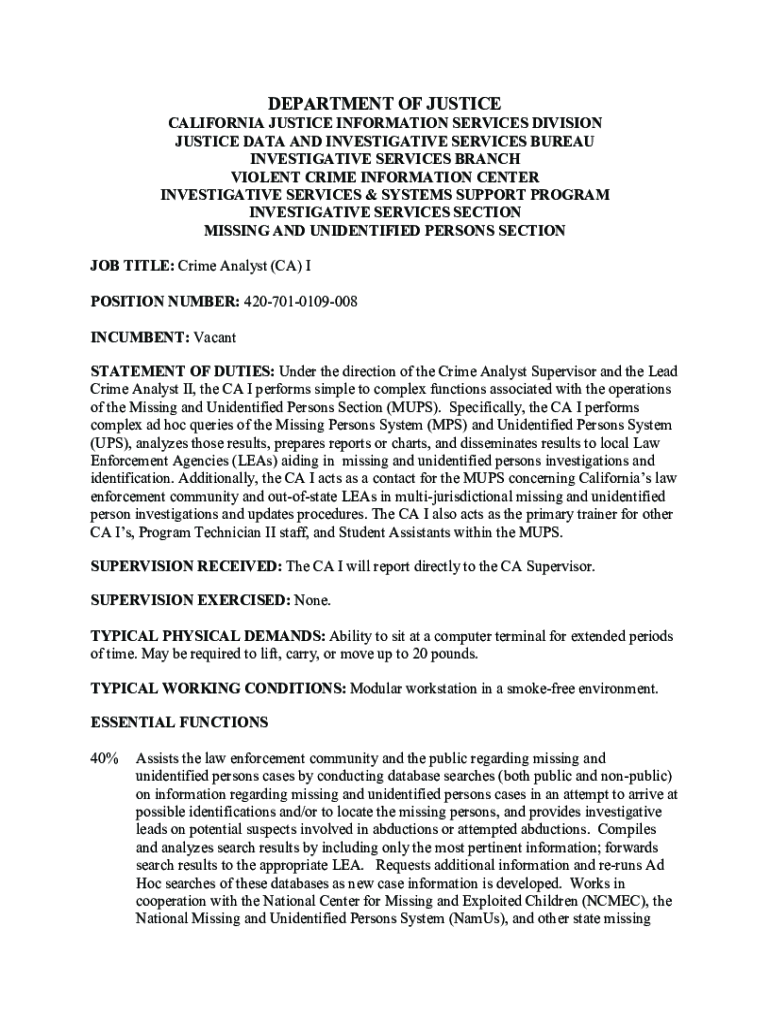 DEPARTMENT OF JUSTICE
CALIFORNIA JUSTICE INFORMATION SERVICES DIVISION
JUSTICE DATA AND INVESTIGATIVE SERVICES BUREAU
INVESTIGATIVE SERVICES BRANCH
VIOLENT CRIME INFORMATION CENTER
INVESTIGATIVE SERVICES & SYSTEMS SUPPORT PROGRAM
INVESTIGATIVE SERVICES SECTION
MISSING AND UNIDENTIFIED PERSONS SECTION

JOB TITLE: Crime Analyst (CA) I

POSITION NUMBER: 420-701-0109-008

INCUMBENT: Vacant

STATEMENT OF DUTIES: Under the direction of the Crime Analyst Supervisor and the Lead Crime Analyst II, the CA I performs simple to complex functions associated with the operations of the Missing and Unidentified Persons Section (MUPS). Specifically, the CA I performs complex ad hoc queries of the Missing Persons System (MPS) and Unidentified Persons System (UPS), analyzes those results, prepares reports or charts, and disseminates results to local Law Enforcement Agencies (LEAs) aiding in missing and unidentified persons investigations and identification. Additionally, the CA I acts as a contact for the MUPS concerning California's law enforcement community and out-of-state LEAs in multi-jurisdictional missing and unidentified person investigations and updates procedures. The CA I also acts as the primary trainer for other CA I's, Program Technician II staff, and Student Assistants within the MUPS.

SUPERVISION RECEIVED: The CA I will report directly to the CA Supervisor.

SUPERVISION EXERCISED: None.

TYPICAL PHYSICAL DEMANDS: Ability to sit at a computer terminal for extended periods of time. May be required to lift, carry, or move up to 20 pounds.

TYPICAL WORKING CONDITIONS: Modular workstation in a smoke-free environment.

ESSENTIAL FUNCTIONS

40% Assists the law enforcement community and the public regarding missing and unidentified persons cases by conducting database searches (both public and non-public) on information regarding missing and unidentified persons cases in an attempt to arrive at possible identifications and/or to locate the missing persons, and provides investigative leads on potential suspects involved in abductions or attempted abductions. Compiles and analyzes search results by including only the most pertinent information; forwards search results to the appropriate LEA. Requests additional information and re-runs Ad Hoc searches of these databases as new case information is developed. Works in cooperation with the National Center for Missing and Exploited Children (NCMEC), the National Missing and Unidentified Persons System (NamUs), and other state missing